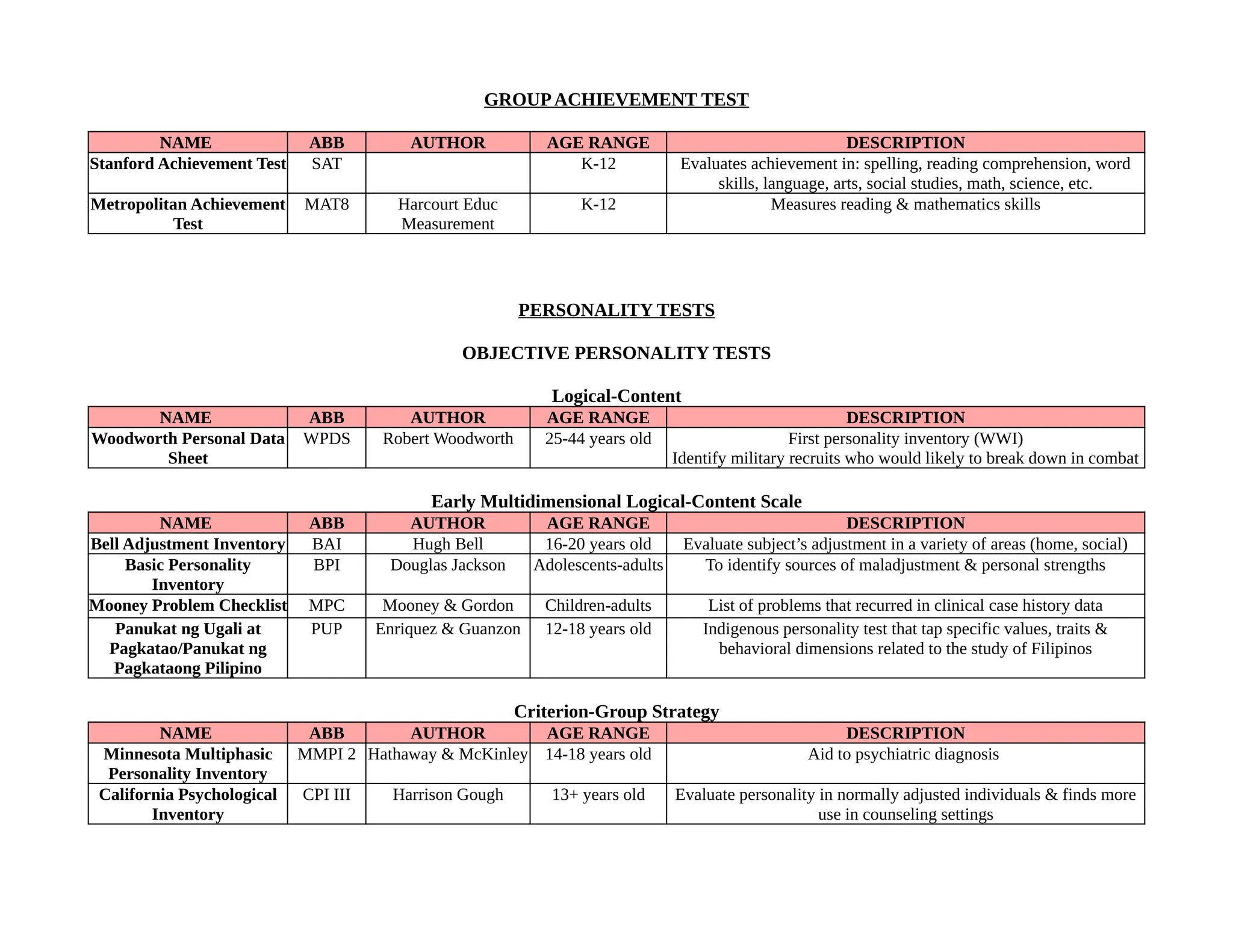 GROUP ACHIEVEMENT TEST

| NAME | ABB | AUTHOR | AGE RANGE | DESCRIPTION |
|---|---|---|---|---|
| Stanford Achievement Test | SAT | | K-12 | Evaluates achievement in: spelling, reading comprehension, word skills, language, arts, social studies, math, science, etc. |
| Metropolitan Achievement Test | MAT8 | Harcourt Educ Measurement | K-12 | Measures reading & mathematics skills |

PERSONALITY TESTS

OBJECTIVE PERSONALITY TESTS

Logical-Content

| NAME | ABB | AUTHOR | AGE RANGE | DESCRIPTION |
|---|---|---|---|---|
| Woodworth Personal Data Sheet | WPDS | Robert Woodworth | 25-44 years old | First personality inventory (WWI) Identify military recruits who would likely to break down in combat |

Early Multidimensional Logical-Content Scale

| NAME | ABB | AUTHOR | AGE RANGE | DESCRIPTION |
|---|---|---|---|---|
| Bell Adjustment Inventory | BAI | Hugh Bell | 16-20 years old | Evaluate subject's adjustment in a variety of areas (home, social) |
| Basic Personality Inventory | BPI | Douglas Jackson | Adolescents-adults | To identify sources of maladjustment & personal strengths |
| Mooney Problem Checklist | MPC | Mooney & Gordon | Children-adults | List of problems that recurred in clinical case history data |
| Panukat ng Ugali at Pagkatao/Panukat ng Pagkataong Pilipino | PUP | Enriquez & Guanzon | 12-18 years old | Indigenous personality test that tap specific values, traits & behavioral dimensions related to the study of Filipinos |

Criterion-Group Strategy

| NAME | ABB | AUTHOR | AGE RANGE | DESCRIPTION |
|---|---|---|---|---|
| Minnesota Multiphasic Personality Inventory | MMPI 2 | Hathaway & McKinley | 14-18 years old | Aid to psychiatric diagnosis |
| California Psychological Inventory | CPI III | Harrison Gough | 13+ years old | Evaluate personality in normally adjusted individuals & finds more use in counseling settings |